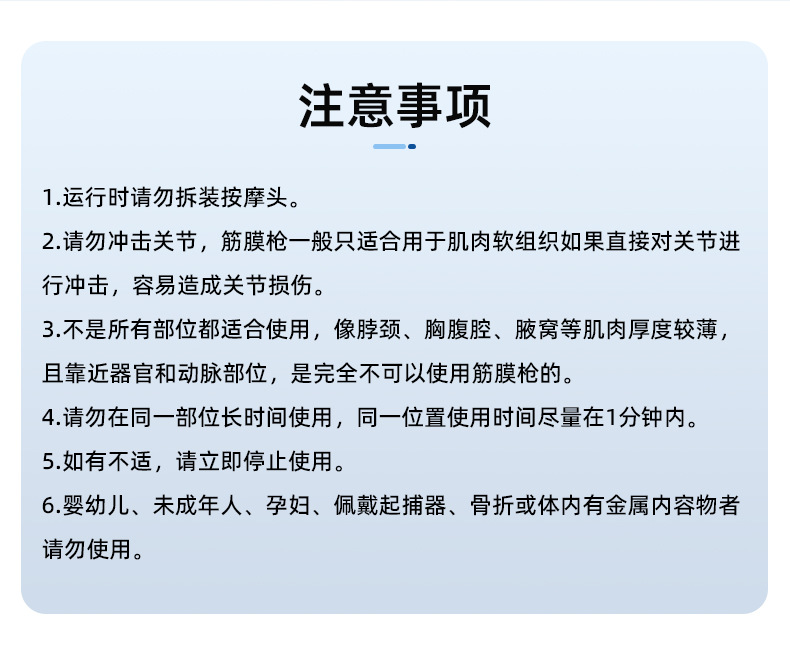 注意事项

1.运行时请勿拆装按摩头。

2.请勿冲击关节，筋膜枪一般只适合用于肌肉软组织如果直接对关节进行冲击，容易造成关节损伤。

3.不是所有部位都适合使用，像脖颈、胸腹腔、腋窝等肌肉厚度较薄，且靠近器官和动脉部位，是完全不可以使用筋膜枪的。

4.请勿在同一部位长时间使用，同一位置使用时间尽量在1分钟内。

5.如有不适，请立即停止使用。

6.婴幼儿、未成年人、孕妇、佩戴起捕器、骨折或体内有金属内容物者请勿使用。